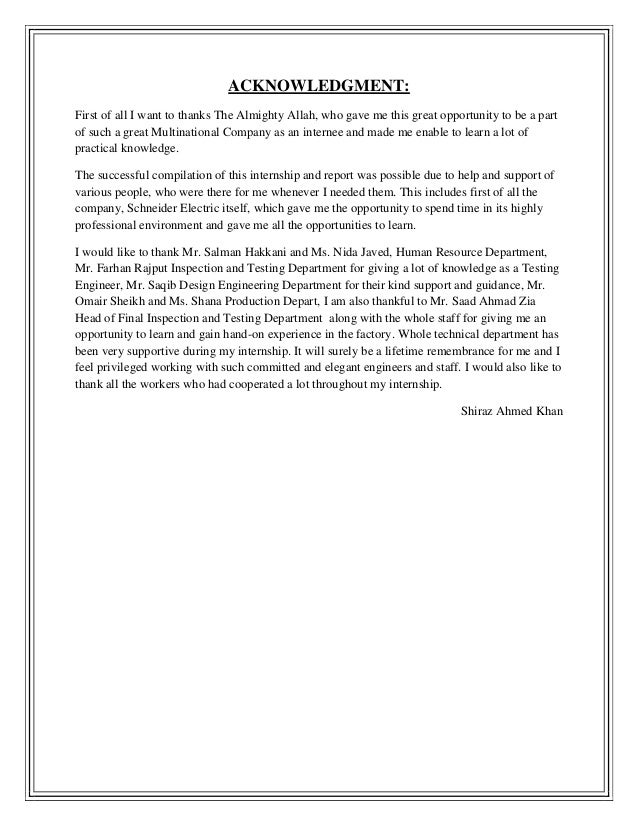 ACKNOWLEDGMENT:

First of all I want to thanks The Almighty Allah, who gave me this great opportunity to be a part of such a great Multinational Company as an internee and made me enable to learn a lot of practical knowledge.

The successful compilation of this internship and report was possible due to help and support of various people, who were there for me whenever I needed them. This includes first of all the company, Schneider Electric itself, which gave me the opportunity to spend time in its highly professional environment and gave me all the opportunities to learn.

I would like to thank Mr. Salman Hakkani and Ms. Nida Javed, Human Resource Department, Mr. Farhan Rajput Inspection and Testing Department for giving a lot of knowledge as a Testing Engineer, Mr. Saqib Design Engineering Department for their kind support and guidance, Mr. Omair Sheikh and Ms. Shana Production Depart, I am also thankful to Mr. Saad Ahmad Zia Head of Final Inspection and Testing Department along with the whole staff for giving me an opportunity to learn and gain hand-on experience in the factory. Whole technical department has been very supportive during my internship. It will surely be a lifetime remembrance for me and I feel privileged working with such committed and elegant engineers and staff. I would also like to thank all the workers who had cooperated a lot throughout my internship.

Shiraz Ahmed Khan